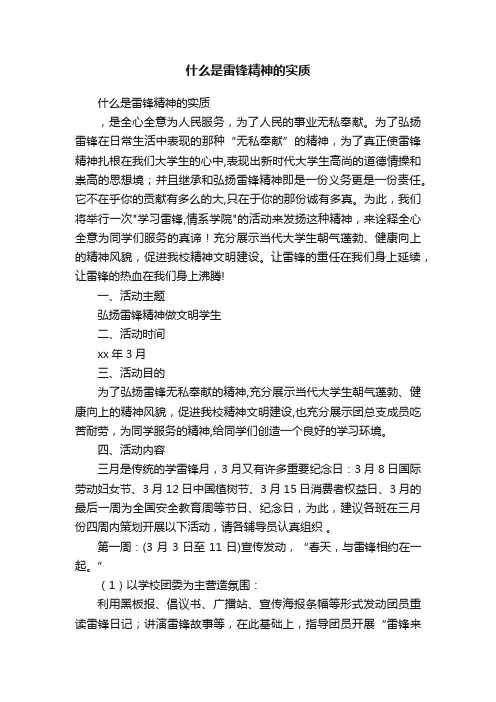 什么是雷锋精神的实质

什么是雷锋精神的实质

，是全心全意为人民服务，为了人民的事业无私奉献。为了弘扬雷锋在日常生活中表现的那种“无私奉献”的精神，为了真正使雷锋精神扎根在我们大学生的心中,表现出新时代大学生高尚的道德情操和崇高的思想境；并且继承和弘扬雷锋精神即是一份义务更是一份责任。它不在乎你的贡献有多么的大,只在于你的那份诚有多真。为此，我们将举行一次"学习雷锋,情系学院"的活动来发扬这种精神，来诠释全心全意为同学们服务的真谛！充分展示当代大学生朝气蓬勃、健康向上的精神风貌，促进我校精神文明建设。让雷锋的重任在我们身上延续，让雷锋的热血在我们身上沸腾!

一、活动主题

弘扬雷锋精神做文明学生

二、活动时间

xx 年 3 月

三、活动目的

为了弘扬雷锋无私奉献的精神,充分展示当代大学生朝气蓬勃、健康向上的精神风貌，促进我校精神文明建设,也充分展示团总支成员吃苦耐劳，为同学服务的精神,给同学们创造一个良好的学习环境。

四、活动内容

三月是传统的学雷锋月，3 月又有许多重要纪念日：3 月 8 日国际劳动妇女节、3 月 12 日中国植树节、3 月 15 日消费者权益日、3 月的最后一周为全国安全教育周等节日、纪念日，为此，建议各班在三月份四周内策划开展以下活动，请各辅导员认真组织 。

第一周：(3 月 3 日至 11 日)宣传发动，“春天，与雷锋相约在一起。”

（1）以学校团委为主营造氛围：

利用黑板报、倡议书、广播站、宣传海报条幅等形式发动团员重读雷锋日记；讲演雷锋故事等，在此基础上，指导团员开展“雷锋来